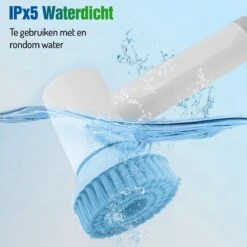 IPx5 Waterdicht

Te gebruiken met en rondom water